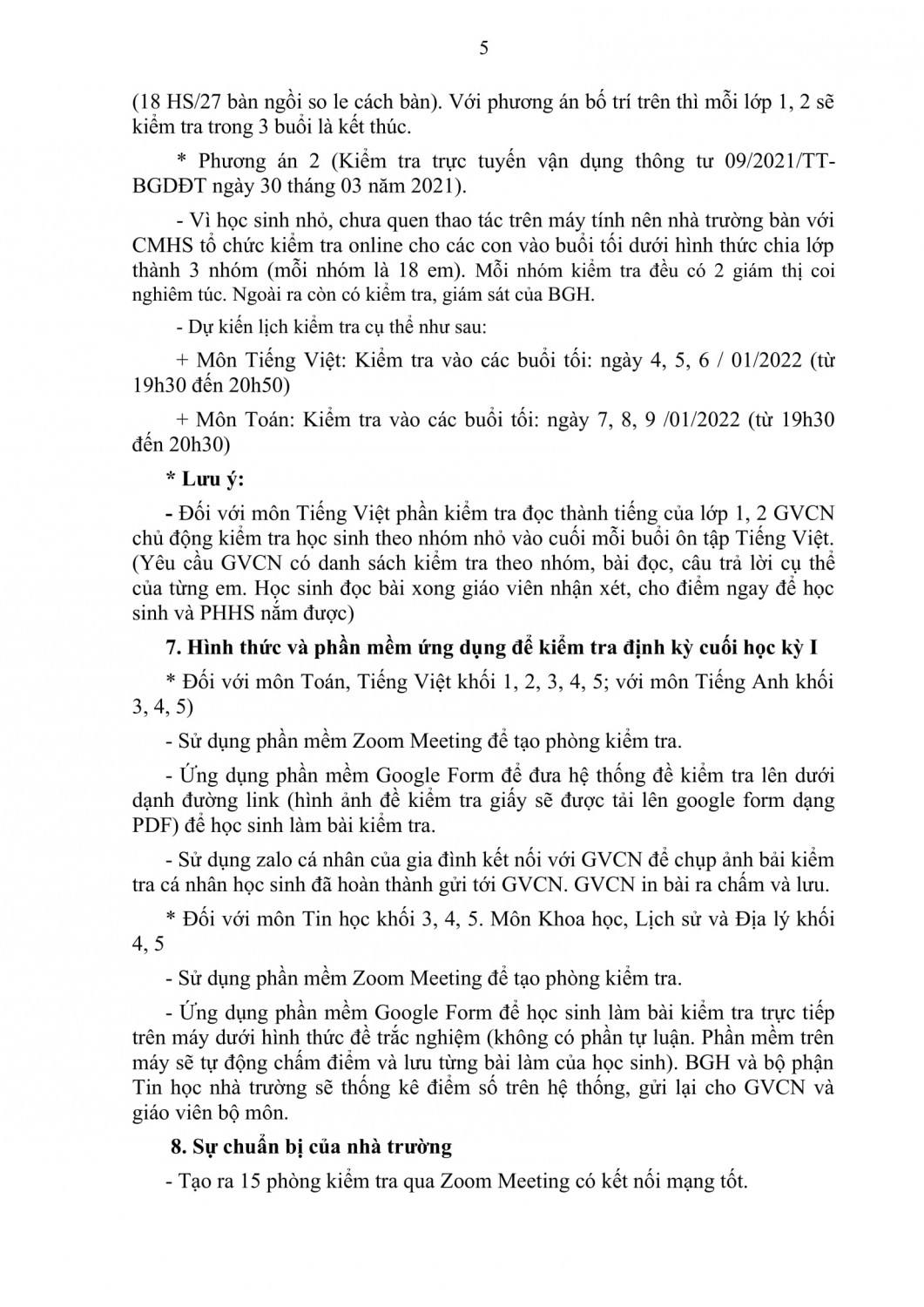 5

(18 HS/27 bàn ngồi so le cách bàn). Với phương án bố trí trên thì mỗi lớp 1, 2 sẽ kiểm tra trong 3 buổi là kết thúc.

* Phương án 2 (Kiểm tra trực tuyến vận dụng thông tư 09/2021/TT-BGDĐT ngày 30 tháng 03 năm 2021).

- Vì học sinh nhỏ, chưa quen thao tác trên máy tính nên nhà trường bàn với CMHS tổ chức kiểm tra online cho các con vào buổi tối dưới hình thức chia lớp thành 3 nhóm (mỗi nhóm là 18 em). Mỗi nhóm kiểm tra đều có 2 giám thị coi nghiêm túc. Ngoài ra còn có kiểm tra, giám sát của BGH.

- Dự kiến lịch kiểm tra cụ thể như sau:

+ Môn Tiếng Việt: Kiểm tra vào các buổi tối: ngày 4, 5, 6 / 01/2022 (từ 19h30 đến 20h50)

+ Môn Toán: Kiểm tra vào các buổi tối: ngày 7, 8, 9 /01/2022 (từ 19h30 đến 20h30)

* Lưu ý:

- Đối với môn Tiếng Việt phần kiểm tra đọc thành tiếng của lớp 1, 2 GVCN chủ động kiểm tra học sinh theo nhóm nhỏ vào cuối mỗi buổi ôn tập Tiếng Việt. (Yêu cầu GVCN có danh sách kiểm tra theo nhóm, bài đọc, câu trả lời cụ thể của từng em. Học sinh đọc bài xong giáo viên nhận xét, cho điểm ngay để học sinh và PHHS nắm được)

7. Hình thức và phần mềm ứng dụng để kiểm tra định kỳ cuối học kỳ I

* Đối với môn Toán, Tiếng Việt khối 1, 2, 3, 4, 5; với môn Tiếng Anh khối 3, 4, 5)

- Sử dụng phần mềm Zoom Meeting để tạo phòng kiểm tra.

- Ứng dụng phần mềm Google Form để đưa hệ thống đề kiểm tra lên dưới dạnh đường link (hình ảnh đề kiểm tra giấy sẽ được tải lên google form dạng PDF) để học sinh làm bài kiểm tra.

- Sử dụng zalo cá nhân của gia đình kết nối với GVCN để chụp ảnh bải kiểm tra cá nhân học sinh đã hoàn thành gửi tới GVCN. GVCN in bài ra chấm và lưu.

* Đối với môn Tin học khối 3, 4, 5. Môn Khoa học, Lịch sử và Địa lý khối 4, 5

- Sử dụng phần mềm Zoom Meeting để tạo phòng kiểm tra.

- Ứng dụng phần mềm Google Form để học sinh làm bài kiểm tra trực tiếp trên máy dưới hình thức đề trắc nghiệm (không có phần tự luận. Phần mềm trên máy sẽ tự động chấm điểm và lưu từng bài làm của học sinh). BGH và bộ phận Tin học nhà trường sẽ thống kê điểm số trên hệ thống, gửi lại cho GVCN và giáo viên bộ môn.

8. Sự chuẩn bị của nhà trường

- Tạo ra 15 phòng kiểm tra qua Zoom Meeting có kết nối mạng tốt.